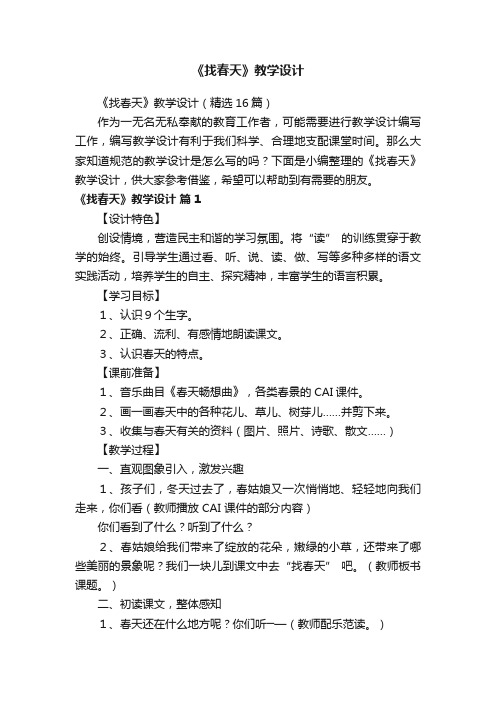 《找春天》教学设计

《找春天》教学设计（精选16篇）

作为一无名无私奉献的教育工作者，可能需要进行教学设计编写工作，编写教学设计有利于我们科学、合理地支配课堂时间。那么大家知道规范的教学设计是怎么写的吗？下面是小编整理的《找春天》教学设计，供大家参考借鉴，希望可以帮助到有需要的朋友。

《找春天》教学设计 篇1

【设计特色】

创设情境，营造民主和谐的学习氛围。将“读” 的训练贯穿于教学的始终。引导学生通过看、听、说、读、做、写等多种多样的语文实践活动，培养学生的自主、探究精神，丰富学生的语言积累。

【学习目标】

1、认识9个生字。

2、正确、流利、有感情地朗读课文。

3、认识春天的特点。

【课前准备】

1、音乐曲目《春天畅想曲》，各类春景的CAI课件。

2、画一画春天中的各种花儿、草儿、树芽儿……并剪下来。

3、收集与春天有关的资料（图片、照片、诗歌、散文……）

【教学过程】

一、直观图象引入，激发兴趣

1、孩子们，冬天过去了，春姑娘又一次悄悄地、轻轻地向我们走来，你们看（教师播放CAI课件的部分内容）

你们看到了什么？听到了什么？

2、春姑娘给我们带来了绽放的花朵，嫩绿的小草，还带来了哪些美丽的景象呢？我们一块儿到课文中去“找春天” 吧。（教师板书课题。）

二、初读课文，整体感知

1、春天还在什么地方呢？你们听——（教师配乐范读。）